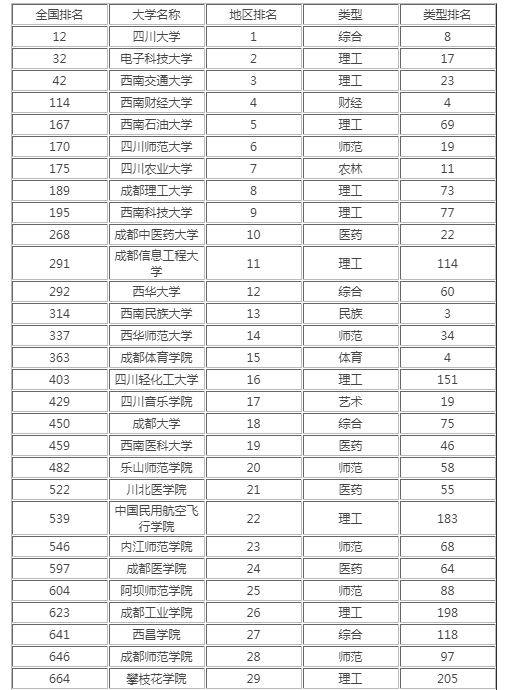 | 全国排名 | 大学名称 | 地区排名 | 类型 | 类型排名 |
|---|---|---|---|---|
| 12 | 四川大学 | 1 | 综合 | 8 |
| 32 | 电子科技大学 | 2 | 理工 | 17 |
| 42 | 西南交通大学 | 3 | 理工 | 23 |
| 114 | 西南财经大学 | 4 | 财经 | 4 |
| 167 | 西南石油大学 | 5 | 理工 | 69 |
| 170 | 四川师范大学 | 6 | 师范 | 19 |
| 175 | 四川农业大学 | 7 | 农林 | 11 |
| 189 | 成都理工大学 | 8 | 理工 | 73 |
| 195 | 西南科技大学 | 9 | 理工 | 77 |
| 268 | 成都中医药大学 | 10 | 医药 | 22 |
| 291 | 成都信息工程大学 | 11 | 理工 | 114 |
| 292 | 西华大学 | 12 | 综合 | 60 |
| 314 | 西南民族大学 | 13 | 民族 | 3 |
| 337 | 西华师范大学 | 14 | 师范 | 34 |
| 363 | 成都体育学院 | 15 | 体育 | 4 |
| 403 | 四川轻化工大学 | 16 | 理工 | 151 |
| 429 | 四川音乐学院 | 17 | 艺术 | 19 |
| 450 | 成都大学 | 18 | 综合 | 75 |
| 459 | 西南医科大学 | 19 | 医药 | 46 |
| 482 | 乐山师范学院 | 20 | 师范 | 58 |
| 522 | 川北医学院 | 21 | 医药 | 55 |
| 539 | 中国民用航空飞行学院 | 22 | 理工 | 183 |
| 546 | 内江师范学院 | 23 | 师范 | 68 |
| 597 | 成都医学院 | 24 | 医药 | 64 |
| 604 | 阿坝师范学院 | 25 | 师范 | 88 |
| 623 | 成都工业学院 | 26 | 理工 | 198 |
| 641 | 西昌学院 | 27 | 综合 | 118 |
| 646 | 成都师范学院 | 28 | 师范 | 97 |
| 664 | 攀枝花学院 | 29 | 理工 | 205 |